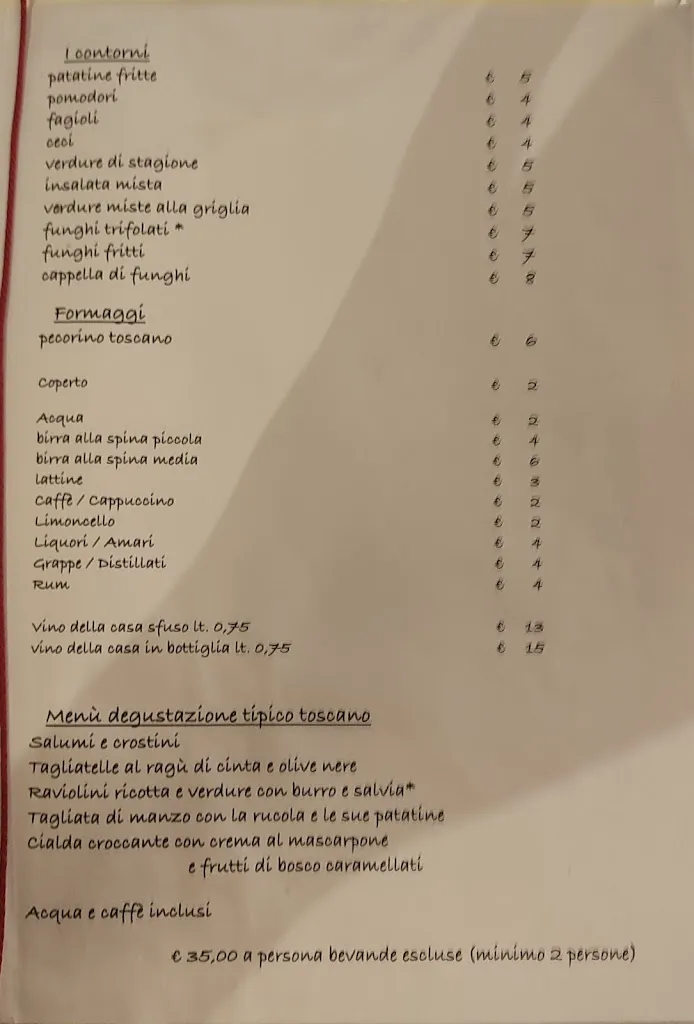 I contorni
patatine fritte € 5
pomodori € 4
fagioli € 4
ceci € 4
verdure di stagione € 5
insalata mista € 5
verdure miste alla griglia € 5
funghi trifolati * € 7
funghi fritti € 7
cappella di funghi € 8

Formaggi
pecorino toscano € 6

Coperto € 2

Acqua € 2
birra alla spina piccola € 4
birra alla spina media € 6
lattine € 3
Caffè / Cappuccino € 2
Limoncello € 2
Liquori / Amari € 4
Grappe / Distillati € 4
Rum € 4

Vino della casa sfuso lt. 0,75 € 13
Vino della casa in bottiglia lt. 0,75 € 15

Menù degustazione tipico toscano
Salumi e crostini
Tagliatelle al ragù di cinta e olive nere
Raviolini ricotta e verdure con burro e salvia*
Tagliata di manzo con la rucola e le sue patatine
Cialda croccante con crema al mascarpone e frutti di bosco caramellati

Acqua e caffè inclusi

€ 35,00 a persona bevande escluse (minimo 2 persone)